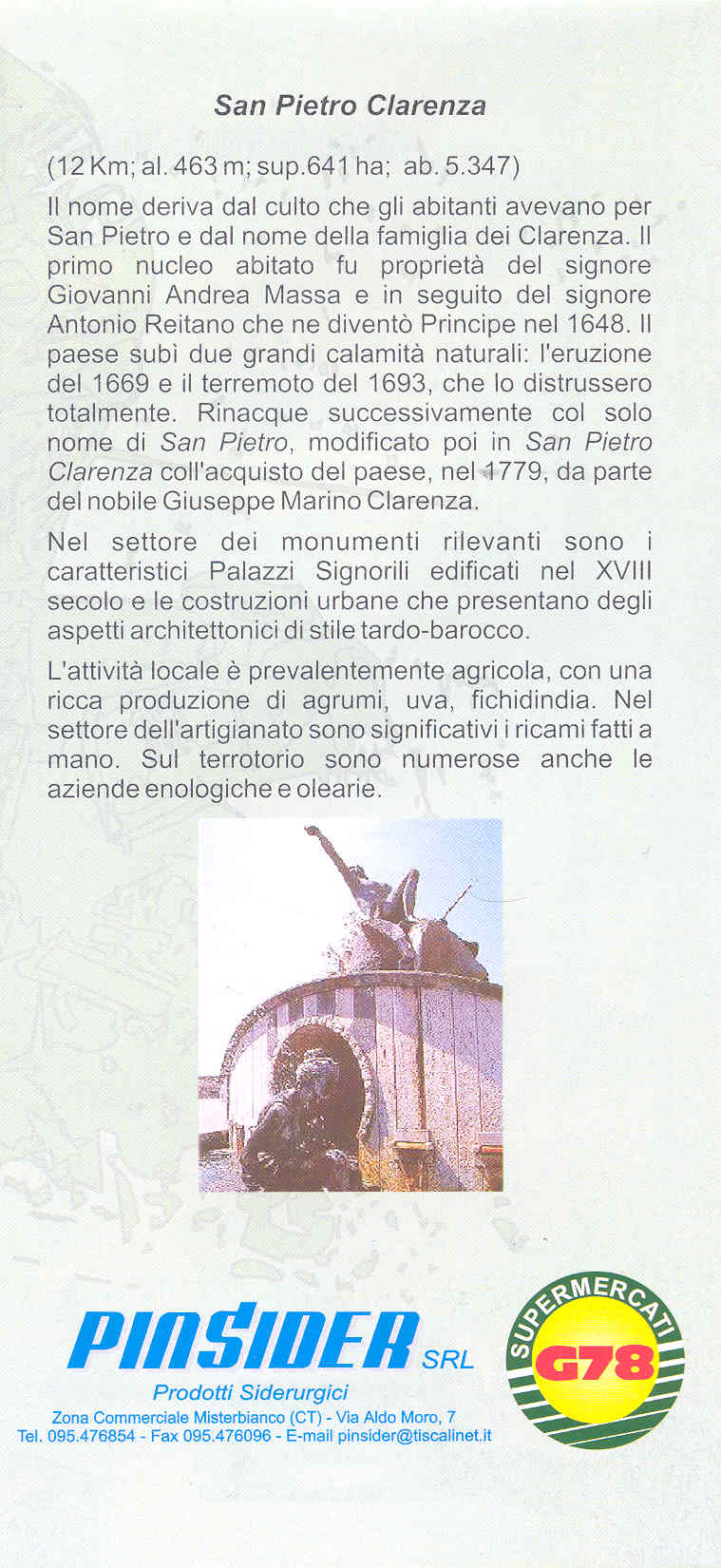 San Pietro Clarenza

(12 Km; al. 463 m; sup.641 ha; ab. 5.347)

Il nome deriva dal culto che gli abitanti avevano per San Pietro e dal nome della famiglia dei Clarenza. Il primo nucleo abitato fu proprietà del signore Giovanni Andrea Massa e in seguito del signore Antonio Reitano che ne diventò Principe nel 1648. Il paese subì due grandi calamità naturali: l'eruzione del 1669 e il terremoto del 1693, che lo distrussero totalmente. Rinacque successivamente col solo nome di San Pietro, modificato poi in San Pietro Clarenza coll'acquisto del paese, nel 1779, da parte del nobile Giuseppe Marino Clarenza.

Nel settore dei monumenti rilevanti sono i caratteristici Palazzi Signorili edificati nel XVIII secolo e le costruzioni urbane che presentano degli aspetti architettonici di stile tardo-barocco.

L'attività locale è prevalentemente agricola, con una ricca produzione di agrumi, uva, fichidindia. Nel settore dell'artigianato sono significativi i ricami fatti a mano. Sul terrotorio sono numerose anche le aziende enologiche e olearie.

PINSIDER SRL
Prodotti Siderurgici
Zona Commerciale Misterbianco (CT) - Via Aldo Moro, 7
Tel. 095.476854 - Fax 095.476096 - E-mail pinsider@tiscalinet.it

SUPERMERCATI G78